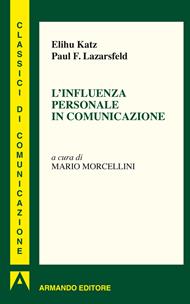 CLASSICI DI COMUNICAZIONE

Elihu Katz
Paul F. Lazarsfeld

L'INFLUENZA PERSONALE IN COMUNICAZIONE

a cura di
MARIO MORCELLINI

ARMANDO EDITORE